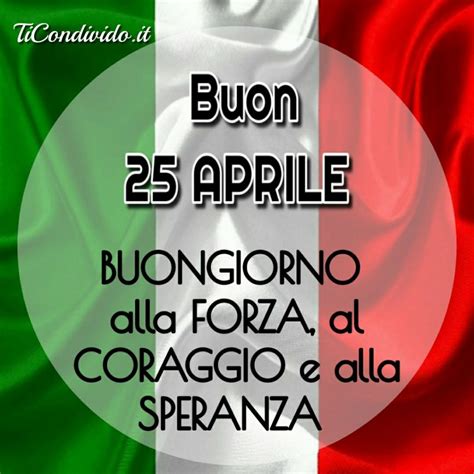 TiCondivido.it

Buon
25 APRILE

BUONGIORNO alla FORZA, al CORAGGIO e alla SPERANZA